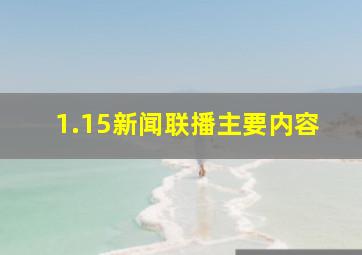 1.15新闻联播主要内容